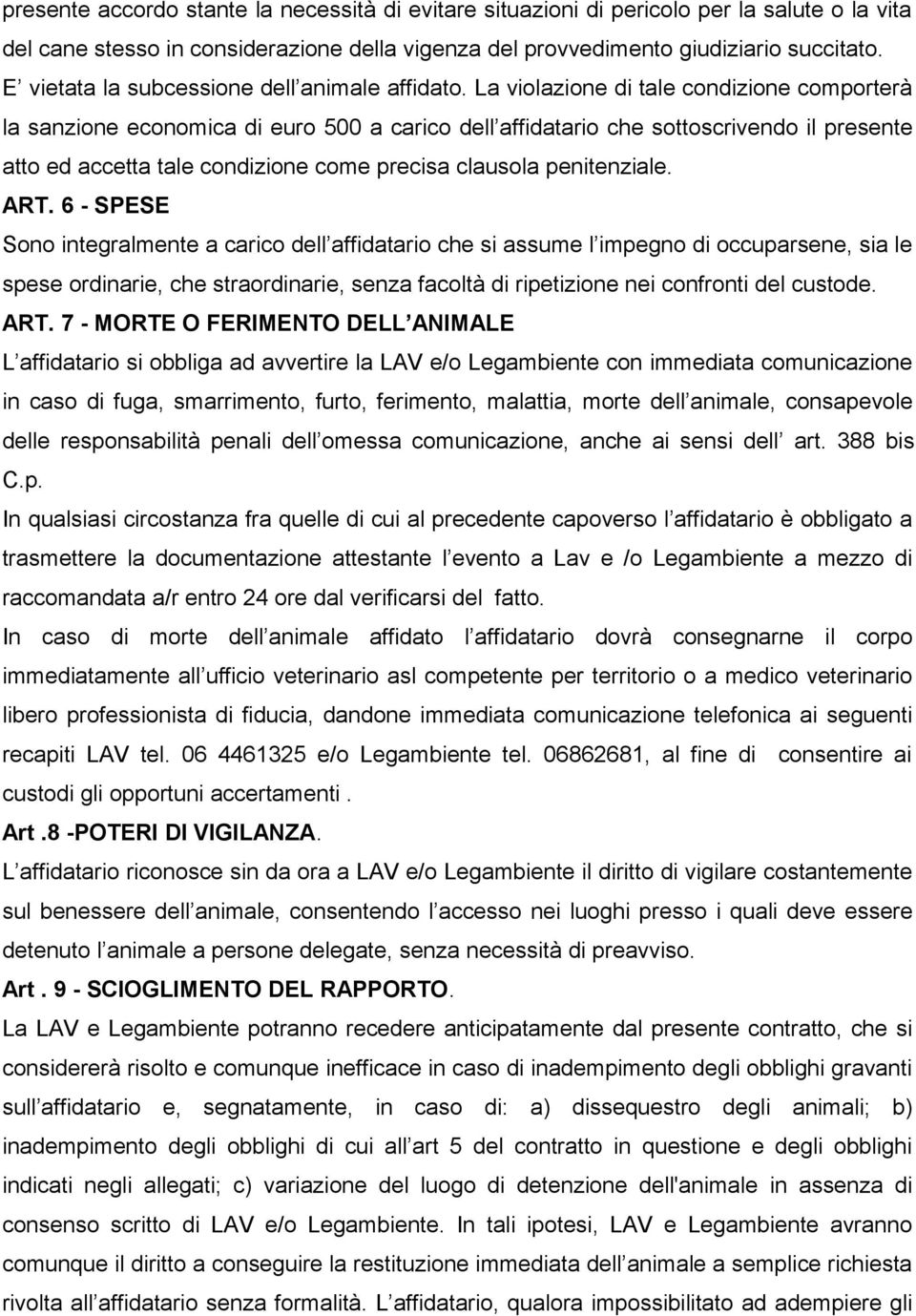 presente accordo stante la necessità di evitare situazioni di pericolo per la salute o la vita del cane stesso in considerazione della vigenza del provvedimento giudiziario succitato. E vietata la subcessione dell animale affidato. La violazione di tale condizione comporterà la sanzione economica di euro 500 a carico dell affidatario che sottoscrivendo il presente atto ed accetta tale condizione come precisa clausola penitenziale.

ART. 6 - SPESE

Sono integralmente a carico dell affidatario che si assume l impegno di occuparsene, sia le spese ordinarie, che straordinarie, senza facoltà di ripetizione nei confronti del custode.

ART. 7 - MORTE O FERIMENTO DELL ANIMALE

L affidatario si obbliga ad avvertire la LAV e/o Legambiente con immediata comunicazione in caso di fuga, smarrimento, furto, ferimento, malattia, morte dell animale, consapevole delle responsabilità penali dell omessa comunicazione, anche ai sensi dell art. 388 bis C.p.

In qualsiasi circostanza fra quelle di cui al precedente capoverso l affidatario è obbligato a trasmettere la documentazione attestante l evento a Lav e /o Legambiente a mezzo di raccomandata a/r entro 24 ore dal verificarsi del fatto.

In caso di morte dell animale affidato l affidatario dovrà consegnarne il corpo immediatamente all ufficio veterinario asl competente per territorio o a medico veterinario libero professionista di fiducia, dandone immediata comunicazione telefonica ai seguenti recapiti LAV tel. 06 4461325 e/o Legambiente tel. 06862681, al fine di consentire ai custodi gli opportuni accertamenti .

Art .8 -POTERI DI VIGILANZA.

L affidatario riconosce sin da ora a LAV e/o Legambiente il diritto di vigilare costantemente sul benessere dell animale, consentendo l accesso nei luoghi presso i quali deve essere detenuto l animale a persone delegate, senza necessità di preavviso.

Art . 9 - SCIOGLIMENTO DEL RAPPORTO.

La LAV e Legambiente potranno recedere anticipatamente dal presente contratto, che si considererà risolto e comunque inefficace in caso di inadempimento degli obblighi gravanti sull affidatario e, segnatamente, in caso di: a) dissequestro degli animali; b) inadempimento degli obblighi di cui all art 5 del contratto in questione e degli obblighi indicati negli allegati; c) variazione del luogo di detenzione dell'animale in assenza di consenso scritto di LAV e/o Legambiente. In tali ipotesi, LAV e Legambiente avranno comunque il diritto a conseguire la restituzione immediata dell animale a semplice richiesta rivolta all affidatario senza formalità. L affidatario, qualora impossibilitato ad adempiere gli